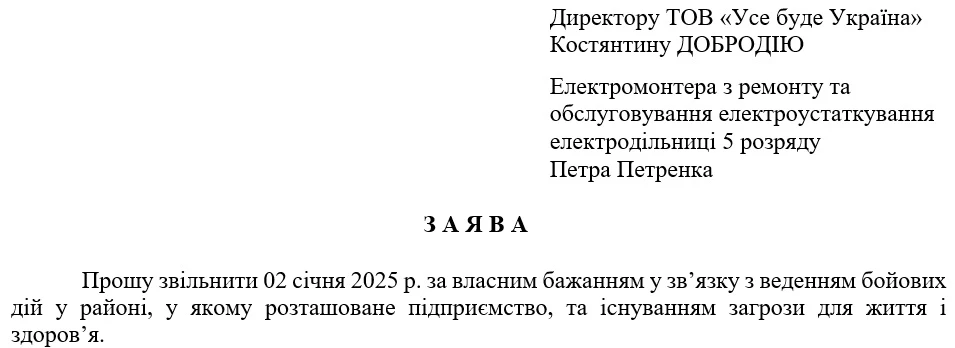 Директору ТОВ «Усе буде Україна»
Костянтину ДОБРОДІЮ

Електромонтера з ремонту та обслуговування електроустаткування електродільниці 5 розряду
Петра Петренка

З А Я В А

Прошу звільнити 02 січня 2025 р. за власним бажанням у зв’язку з веденням бойових дій у районі, у якому розташоване підприємство, та існуванням загрози для життя і здоров’я.